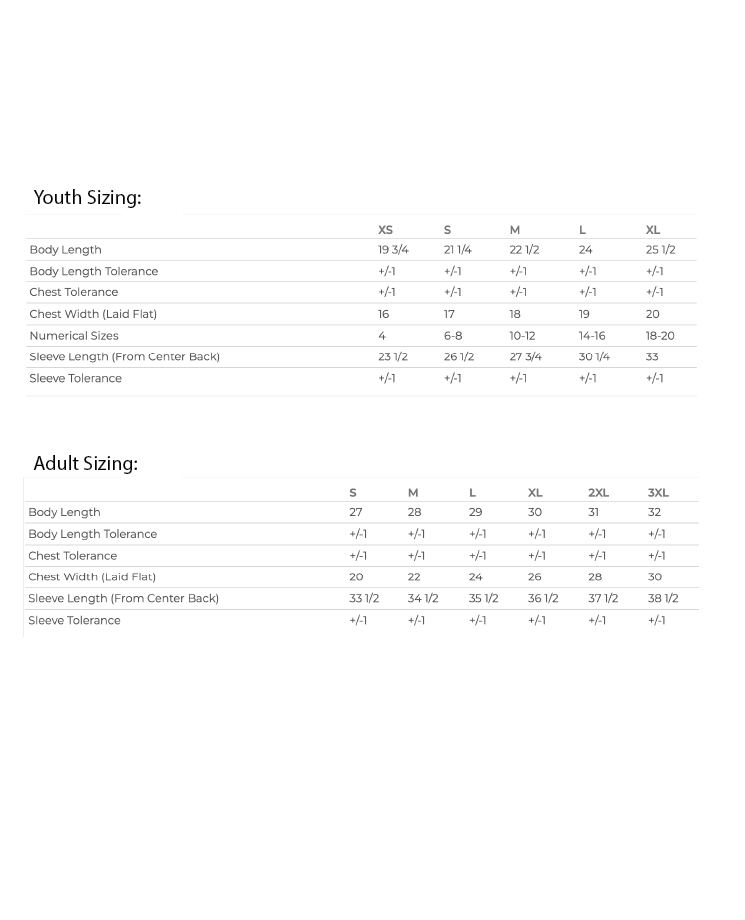 Youth Sizing:

| | XS | S | M | L | XL |
|---|---|---|---|---|---|
| Body Length | 19 3/4 | 21 1/4 | 22 1/2 | 24 | 25 1/2 |
| Body Length Tolerance | +/-1 | +/-1 | +/-1 | +/-1 | +/-1 |
| Chest Tolerance | +/-1 | +/-1 | +/-1 | +/-1 | +/-1 |
| Chest Width (Laid Flat) | 16 | 17 | 18 | 19 | 20 |
| Numerical Sizes | 4 | 6-8 | 10-12 | 14-16 | 18-20 |
| Sleeve Length (From Center Back) | 23 1/2 | 26 1/2 | 27 3/4 | 30 1/4 | 33 |
| Sleeve Tolerance | +/-1 | +/-1 | +/-1 | +/-1 | +/-1 |

Adult Sizing:

| | S | M | L | XL | 2XL | 3XL |
|---|---|---|---|---|---|---|
| Body Length | 27 | 28 | 29 | 30 | 31 | 32 |
| Body Length Tolerance | +/-1 | +/-1 | +/-1 | +/-1 | +/-1 | +/-1 |
| Chest Tolerance | +/-1 | +/-1 | +/-1 | +/-1 | +/-1 | +/-1 |
| Chest Width (Laid Flat) | 20 | 22 | 24 | 26 | 28 | 30 |
| Sleeve Length (From Center Back) | 33 1/2 | 34 1/2 | 35 1/2 | 36 1/2 | 37 1/2 | 38 1/2 |
| Sleeve Tolerance | +/-1 | +/-1 | +/-1 | +/-1 | +/-1 | +/-1 |